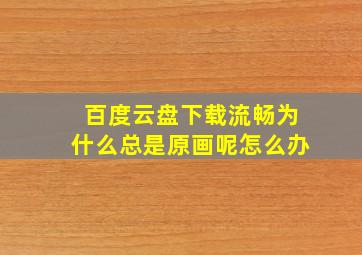 百度云盘下载流畅为什么总是原画呢怎么办